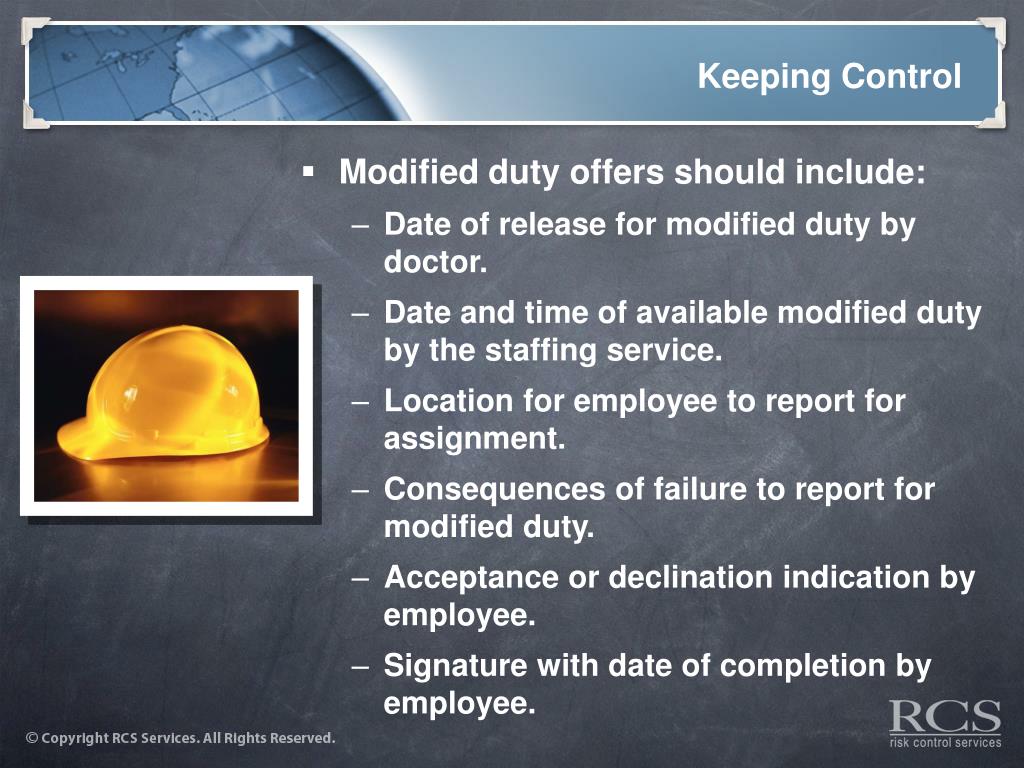 Keeping Control

▪ Modified duty offers should include:

– Date of release for modified duty by doctor.

– Date and time of available modified duty by the staffing service.

– Location for employee to report for assignment.

– Consequences of failure to report for modified duty.

– Acceptance or declination indication by employee.

– Signature with date of completion by employee.

© Copyright RCS Services. All Rights Reserved.

RCS
risk control services